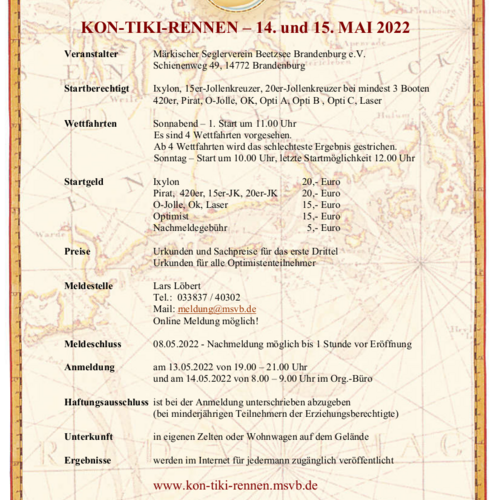 KON-TIKI-RENNEN – 14. und 15. MAI 2022

Veranstalter Märkischer Seglerverein Beetzsee Brandenburg e.V.
Schienenweg 49, 14772 Brandenburg

Startberechtigt Ixylon, 15er-Jollenkreuzer, 20er-Jollenkreuzer bei mindest 3 Booten
420er, Pirat, O-Jolle, OK, Opti A, Opti B , Opti C, Laser

Wettfahrten Sonnabend – 1. Start um 11.00 Uhr
Es sind 4 Wettfahrten vorgesehen.
Ab 4 Wettfahrten wird das schlechteste Ergebnis gestrichen.
Sonntag – Start um 10.00 Uhr, letzte Startmöglichkeit 12.00 Uhr

Startgeld
| Ixylon | 20,- Euro |
| Pirat, 420er, 15er-JK, 20er-JK | 20,- Euro |
| O-Jolle, Ok, Laser | 15,- Euro |
| Optimist | 15,- Euro |
| Nachmeldegebühr | 5,- Euro |

Preise Urkunden und Sachpreise für das erste Drittel
Urkunden für alle Optimistenteilnehmer

Meldestelle Lars Löbert
Tel.: 033837 / 40302
Mail: meldung@msvb.de
Online Meldung möglich!

Meldeschluss 08.05.2022 - Nachmeldung möglich bis 1 Stunde vor Eröffnung

Anmeldung am 13.05.2022 von 19.00 – 21.00 Uhr
und am 14.05.2022 von 8.00 – 9.00 Uhr im Org.-Büro

Haftungsausschluss ist bei der Anmeldung unterschrieben abzugeben
(bei minderjährigen Teilnehmern der Erziehungsberechtigte)

Unterkunft in eigenen Zelten oder Wohnwagen auf dem Gelände

Ergebnisse werden im Internet für jedermann zugänglich veröffentlicht

www.kon-tiki-rennen.msvb.de